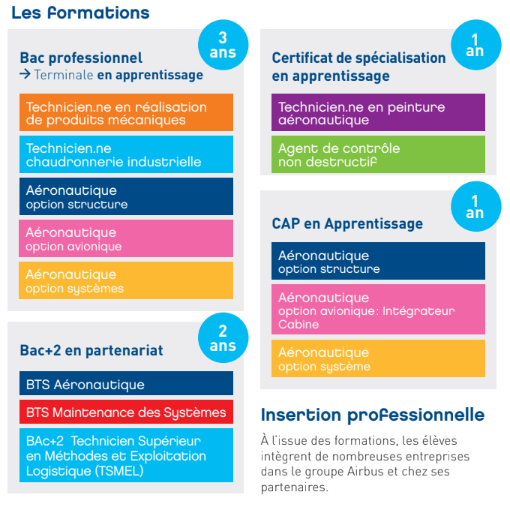 Les formations

3 ans

Bac professionnel
→ Terminale en apprentissage

Technicien.ne en réalisation de produits mécaniques

Technicien.ne chaudronnerie industrielle

Aéronautique option structure

Aéronautique option avionique

Aéronautique option systèmes

2 ans

Bac+2 en partenariat

BTS Aéronautique

BTS Maintenance des Systèmes

BAc+2 Technicien Supérieur en Méthodes et Exploitation Logistique (TSMEL)

1 an

Certificat de spécialisation en apprentissage

Technicien.ne en peinture aéronautique

Agent de contrôle non destructif

1 an

CAP en Apprentissage

Aéronautique option structure

Aéronautique option avionique: Intégrateur Cabine

Aéronautique option système

Insertion professionnelle

À l'issue des formations, les élèves intègrent de nombreuses entreprises dans le groupe Airbus et chez ses partenaires.